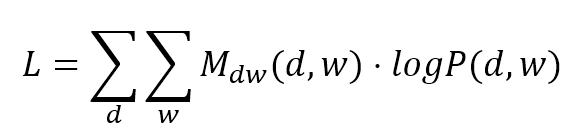 $L = \sum_{d} \sum_{w} M_{dw}(d, w) \cdot logP(d, w)$